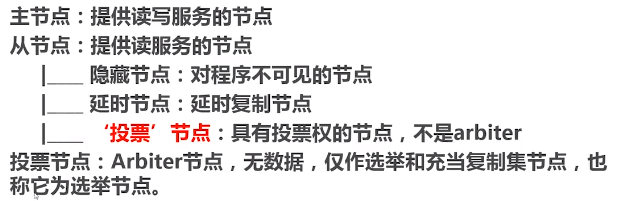 主节点：提供读写服务的节点
从节点：提供读服务的节点
|____ 隐藏节点：对程序不可见的节点
|____ 延时节点：延时复制节点
|____ ‘投票’节点：具有投票权的节点，不是arbiter
投票节点：Arbiter节点，无数据，仅作选举和充当复制集节点，也称它为选举节点。